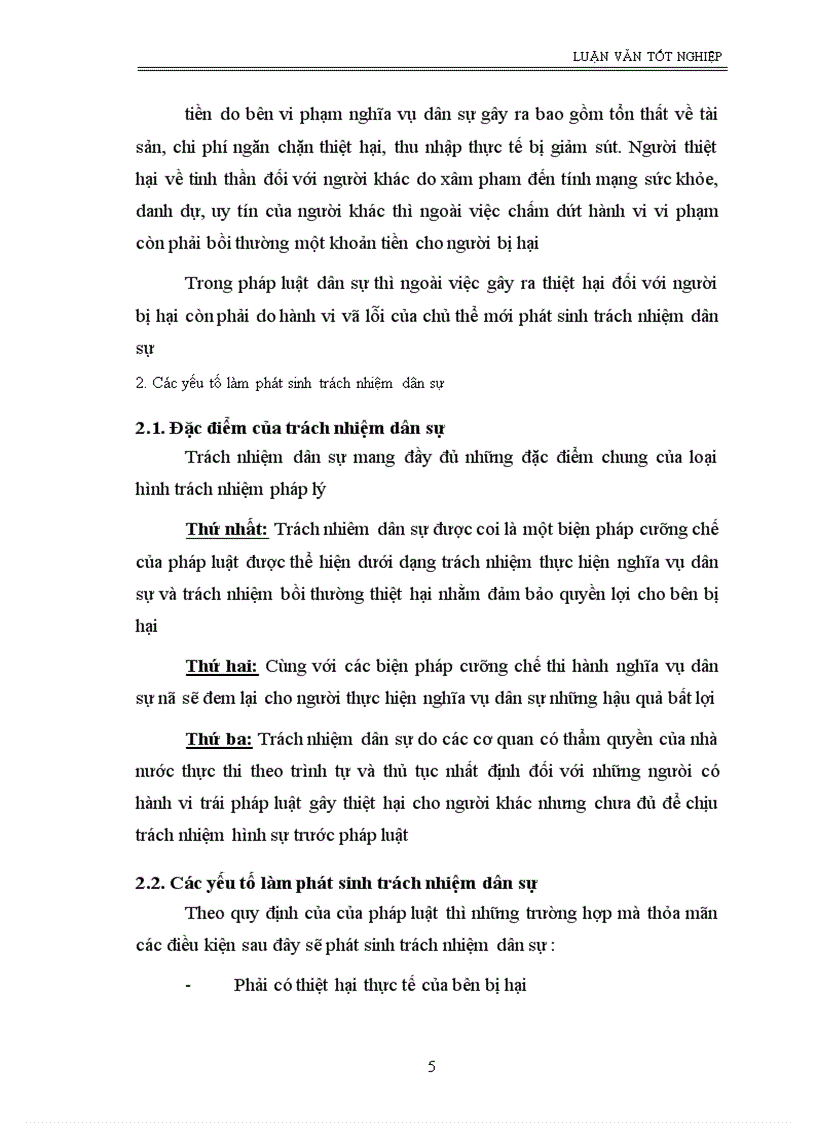 LUẬN VĂN TỐT NGHIỆP

tiền do bên vi phạm nghĩa vụ dân sự gây ra bao gồm tổn thất về tài sản, chi phí ngăn chặn thiệt hại, thu nhập thực tế bị giảm sút. Người thiệt hại về tinh thần đối với người khác do xâm pham đến tính mạng sức khỏe, danh dự, uy tín của người khác thì ngoài việc chấm dứt hành vi vi phạm còn phải bồi thường một khoản tiền cho người bị hại

Trong pháp luật dân sự thì ngoài việc gây ra thiệt hại đối với người bị hại còn phải do hành vi vã lỗi của chủ thể mới phát sinh trách nhiệm dân sự

2. Các yếu tố làm phát sinh trách nhiệm dân sự

2.1. Đặc điểm của trách nhiệm dân sự

Trách nhiệm dân sự mang đầy đủ những đặc điểm chung của loại hình trách nhiệm pháp lý

Thứ nhất: Trách nhiêm dân sự được coi là một biện pháp cưỡng chế của pháp luật được thể hiện dưới dạng trách nhiệm thực hiện nghĩa vụ dân sự và trách nhiệm bồi thường thiệt hại nhằm đảm bảo quyền lợi cho bên bị hại

Thứ hai: Cùng với các biện pháp cưỡng chế thi hành nghĩa vụ dân sự nã sẽ đem lại cho người thực hiện nghĩa vụ dân sự những hậu quả bất lợi

Thứ ba: Trách nhiệm dân sự do các cơ quan có thẩm quyền của nhà nước thực thi theo trình tự và thủ tục nhất định đối với những người có hành vi trái pháp luật gây thiệt hại cho người khác nhưng chưa đủ để chịu trách nhiệm hình sự trước pháp luật

2.2. Các yếu tố làm phát sinh trách nhiệm dân sự

Theo quy định của của pháp luật thì những trường hợp mà thỏa mãn các điều kiện sau đây sẽ phát sinh trách nhiệm dân sự :

- Phải có thiệt hại thực tế của bên bị hại

5